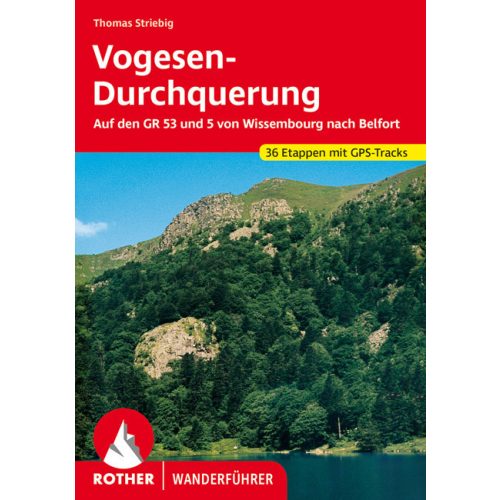 Thomas Striebig

Vogesen-Durchquerung

Auf den GR 53 und 5 von Wissembourg nach Belfort

36 Etappen mit GPS-Tracks

ROTHER | WANDERFÜHRER